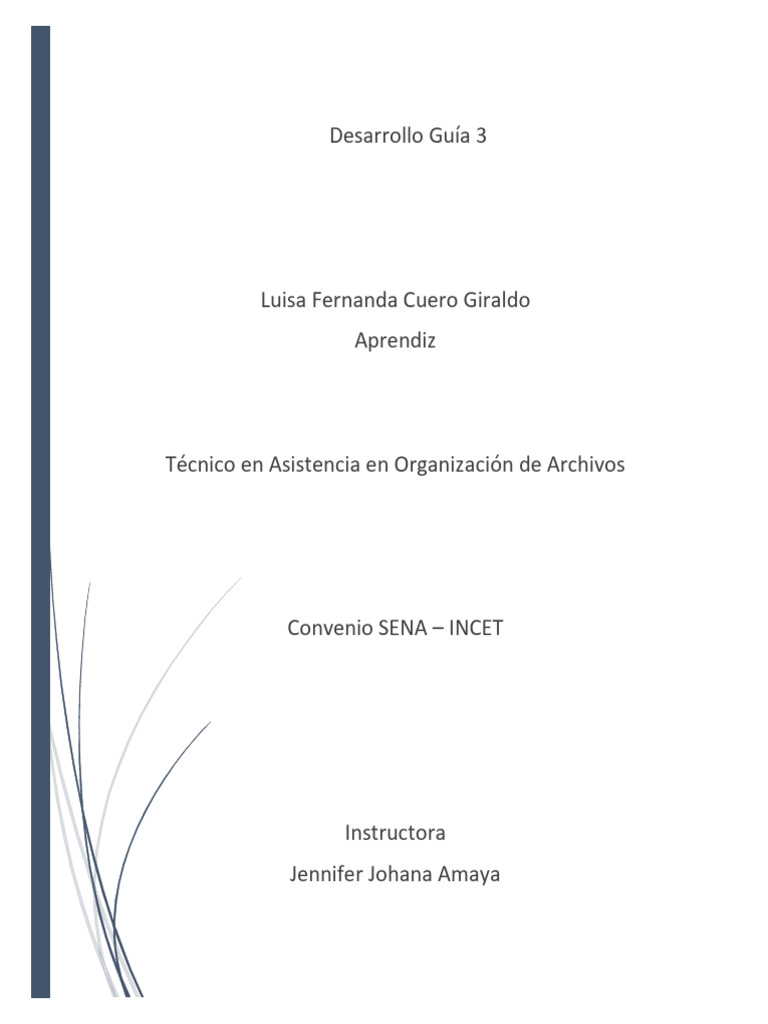 Desarrollo Guía 3

Luisa Fernanda Cuero Giraldo
Aprendiz

Técnico en Asistencia en Organización de Archivos

Convenio SENA – INCET

Instructora
Jennifer Johana Amaya